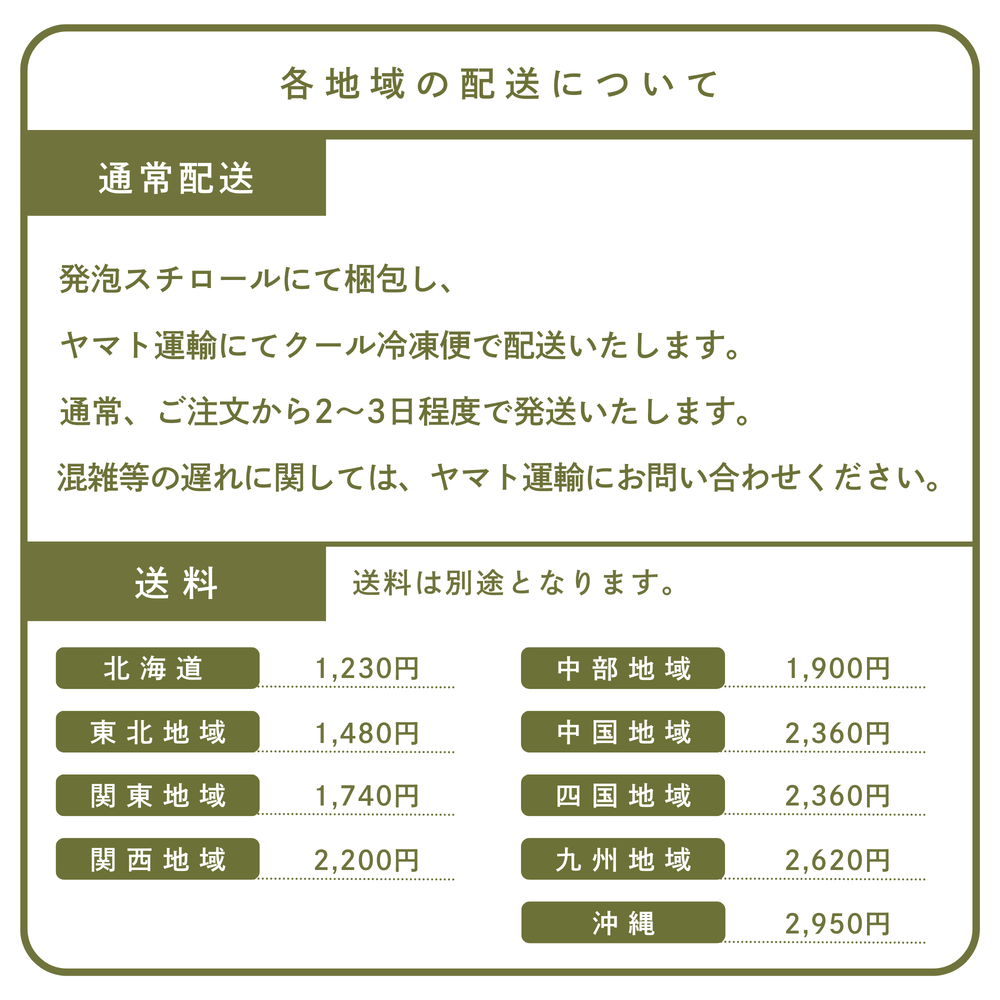 各地域の配送について

通常配送

発泡スチロールにて梱包し、

ヤマト運輸にてクール冷凍便で配送いたします。

通常、ご注文から2〜3日程度で発送いたします。

混雑等の遅れに関しては、ヤマト運輸にお問い合わせください。

送料

送料は別途となります。

| 北海道 | 1,230円 |
|---|---|
| 東北地域 | 1,480円 |
| 関東地域 | 1,740円 |
| 関西地域 | 2,200円 |

| 中部地域 | 1,900円 |
|---|---|
| 中国地域 | 2,360円 |
| 四国地域 | 2,360円 |
| 九州地域 | 2,620円 |
| 沖縄 | 2,950円 |